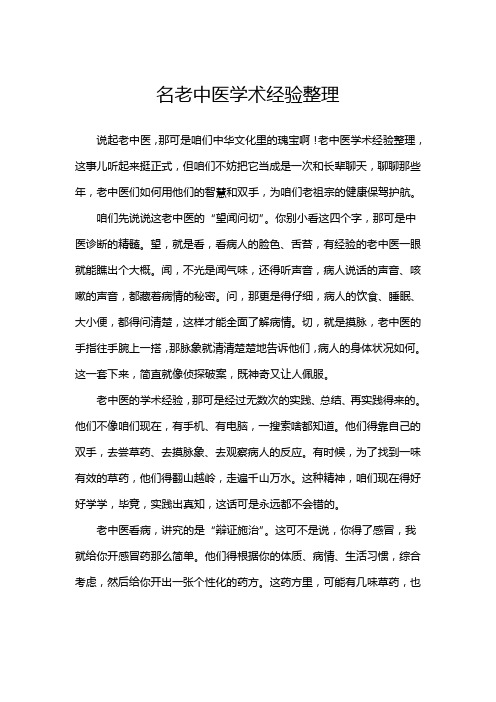 名老中医学术经验整理

说起老中医，那可是咱们中华文化里的瑰宝啊！老中医学术经验整理，这事儿听起来挺正式，但咱们不妨把它当成是一次和长辈聊天，聊聊那些年，老中医们如何用他们的智慧和双手，为咱们老祖宗的健康保驾护航。

咱们先说说这老中医的“望闻问切”。你别小看这四个字，那可是中医诊断的精髓。望，就是看，看病人的脸色、舌苔，有经验的老中医一眼就能瞧出个大概。闻，不光是闻气味，还得听声音，病人说话的声音、咳嗽的声音，都藏着病情的秘密。问，那更是得仔细，病人的饮食、睡眠、大小便，都得问清楚，这样才能全面了解病情。切，就是摸脉，老中医的手指往手腕上一搭，那脉象就清清楚楚地告诉他们，病人的身体状况如何。这一套下来，简直就像侦探破案，既神奇又让人佩服。

老中医的学术经验，那可是经过无数次的实践、总结、再实践得来的。他们不像咱们现在，有手机、有电脑，一搜索啥都知道。他们得靠自己的双手，去尝草药、去摸脉象、去观察病人的反应。有时候，为了找到一味有效的草药，他们得翻山越岭，走遍千山万水。这种精神，咱们现在得好好学学，毕竟，实践出真知，这话可是永远都不会错的。

老中医看病，讲究的是“辩证施治”。这可不是说，你得了感冒，我就给你开感冒药那么简单。他们得根据你的体质、病情、生活习惯，综合考虑，然后给你开出一张个性化的药方。这药方里，可能有几味草药，也